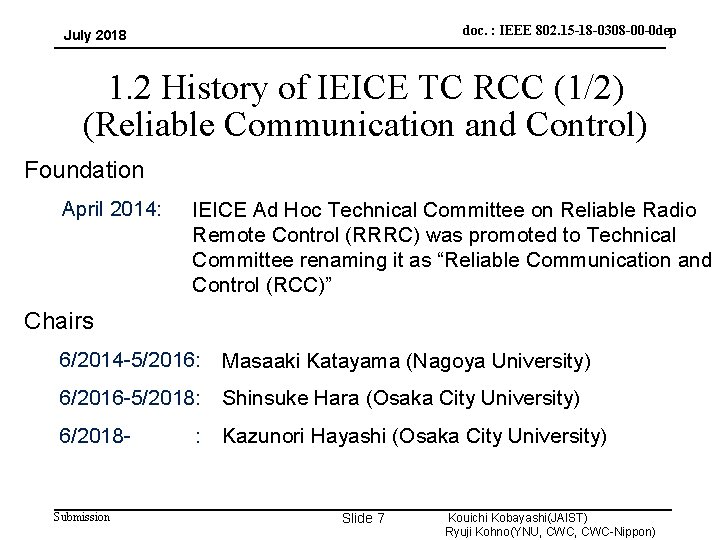 July 2018

doc. : IEEE 802.15-18-0308-00-0dep

1.2 History of IEICE TC RCC (1/2)
(Reliable Communication and Control)

Foundation

April 2014: IEICE Ad Hoc Technical Committee on Reliable Radio Remote Control (RRRC) was promoted to Technical Committee renaming it as “Reliable Communication and Control (RCC)”

Chairs

6/2014-5/2016: Masaaki Katayama (Nagoya University)

6/2016-5/2018: Shinsuke Hara (Osaka City University)

6/2018- : Kazunori Hayashi (Osaka City University)

Submission

Slide 7

Kouichi Kobayashi(JAIST)
Ryuji Kohno(YNU, CWC, CWC-Nippon)